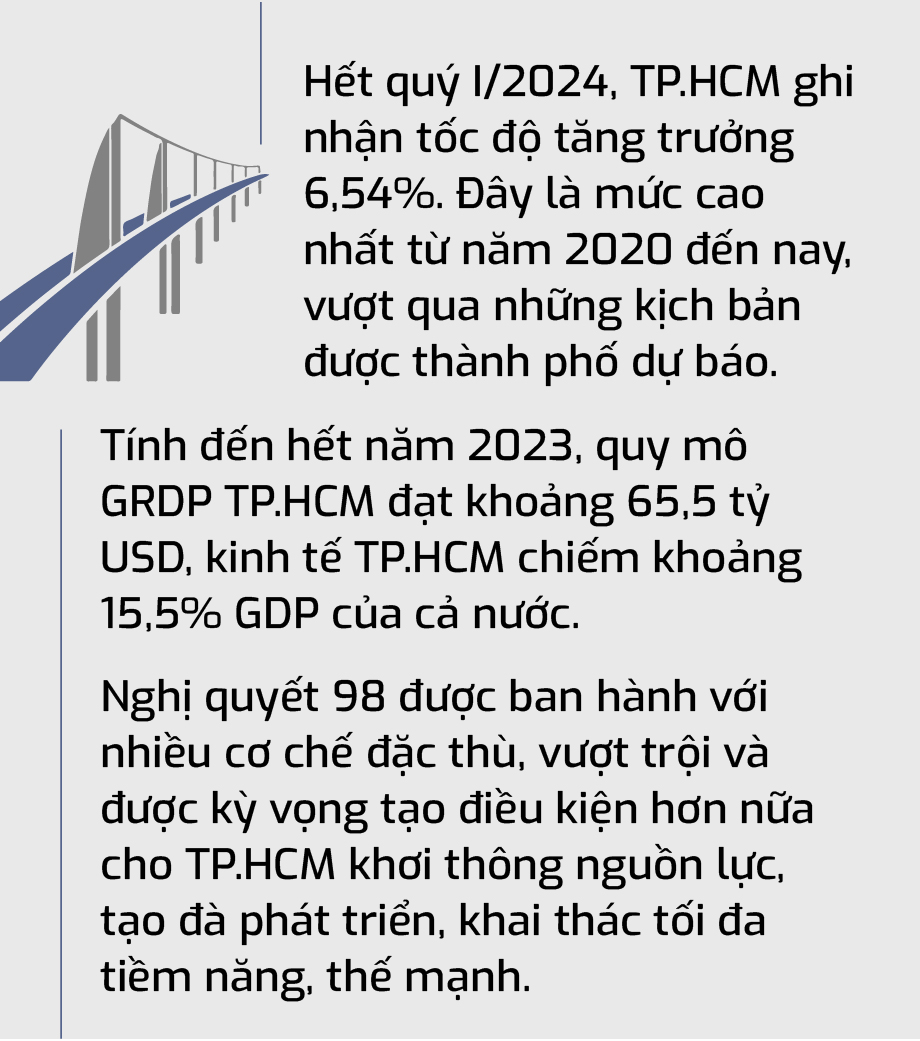 Hết quý I/2024, TP.HCM ghi nhận tốc độ tăng trưởng 6,54%. Đây là mức cao nhất từ năm 2020 đến nay, vượt qua những kịch bản được thành phố dự báo.

Tính đến hết năm 2023, quy mô GRDP TP.HCM đạt khoảng 65,5 tỷ USD, kinh tế TP.HCM chiếm khoảng 15,5% GDP của cả nước.

Nghị quyết 98 được ban hành với nhiều cơ chế đặc thù, vượt trội và được kỳ vọng tạo điều kiện hơn nữa cho TP.HCM khơi thông nguồn lực, tạo đà phát triển, khai thác tối đa tiềm năng, thế mạnh.